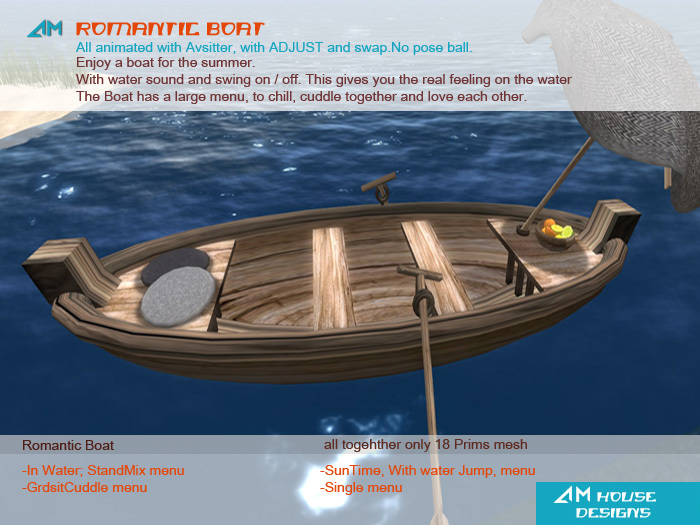 AM ROMANTIC BOAT
All animated with Avsitter, with ADJUST and swap.No pose ball.
Enjoy a boat for the summer.
With water sound and swing on / off. This gives you the real feeling on the water
The Boat has a large menu, to chill, cuddle together and love each other.

Romantic Boat

all togehther only 18 Prims mesh

-In Water; StandMix menu
-GrdsitCuddle menu

-SunTime, With water Jump, menu
-Single menu

AM HOUSE DESIGNS